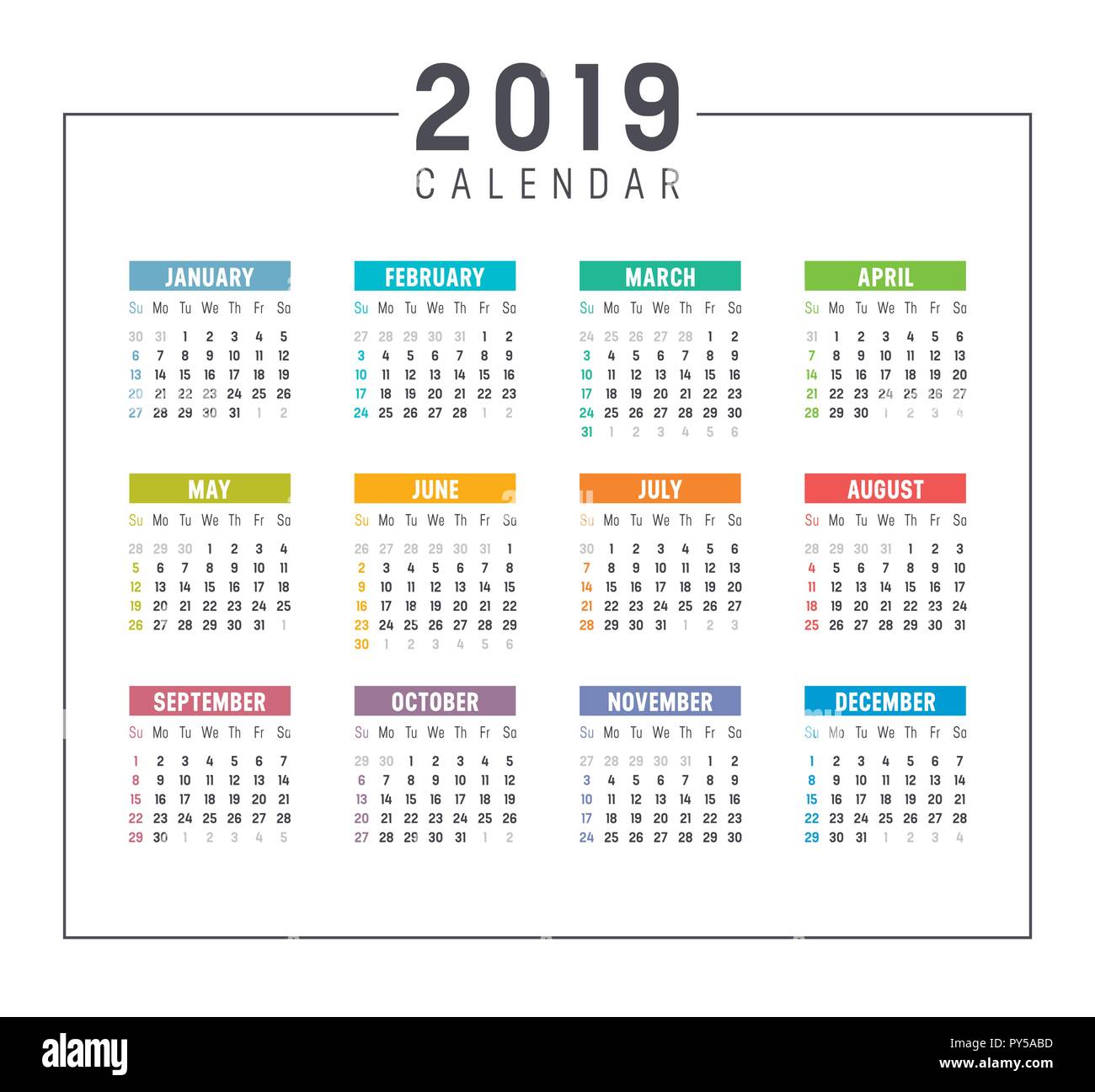 2019
CALENDAR

JANUARY

| Su | Mo | Tu | We | Th | Fr | Sa |
|---|---|---|---|---|---|---|
| 30 | 31 | 1 | 2 | 3 | 4 | 5 |
| 6 | 7 | 8 | 9 | 10 | 11 | 12 |
| 13 | 14 | 15 | 16 | 17 | 18 | 19 |
| 20 | 21 | 22 | 23 | 24 | 25 | 26 |
| 27 | 28 | 29 | 30 | 31 | 1 | 2 |

FEBRUARY

| Su | Mo | Tu | We | Th | Fr | Sa |
|---|---|---|---|---|---|---|
| 27 | 28 | 29 | 30 | 31 | 1 | 2 |
| 3 | 4 | 5 | 6 | 7 | 8 | 9 |
| 10 | 11 | 12 | 13 | 14 | 15 | 16 |
| 17 | 18 | 19 | 20 | 21 | 22 | 23 |
| 24 | 25 | 26 | 27 | 28 | 1 | 2 |

MARCH

| Su | Mo | Tu | We | Th | Fr | Sa |
|---|---|---|---|---|---|---|
| 24 | 25 | 26 | 27 | 28 | 1 | 2 |
| 3 | 4 | 5 | 6 | 7 | 8 | 9 |
| 10 | 11 | 12 | 13 | 14 | 15 | 16 |
| 17 | 18 | 19 | 20 | 21 | 22 | 23 |
| 24 | 25 | 26 | 27 | 28 | 29 | 30 |
| 31 | 1 | 2 | 3 | 4 | 5 | 6 |

APRIL

| Su | Mo | Tu | We | Th | Fr | Sa |
|---|---|---|---|---|---|---|
| 31 | 1 | 2 | 3 | 4 | 5 | 6 |
| 7 | 8 | 9 | 10 | 11 | 12 | 13 |
| 14 | 15 | 16 | 17 | 18 | 19 | 20 |
| 21 | 22 | 23 | 24 | 25 | 26 | 27 |
| 28 | 29 | 30 | 1 | 2 | 3 | 4 |

MAY

| Su | Mo | Tu | We | Th | Fr | Sa |
|---|---|---|---|---|---|---|
| 28 | 29 | 30 | 1 | 2 | 3 | 4 |
| 5 | 6 | 7 | 8 | 9 | 10 | 11 |
| 12 | 13 | 14 | 15 | 16 | 17 | 18 |
| 19 | 20 | 21 | 22 | 23 | 24 | 25 |
| 26 | 27 | 28 | 29 | 30 | 31 | 1 |

JUNE

| Su | Mo | Tu | We | Th | Fr | Sa |
|---|---|---|---|---|---|---|
| 26 | 27 | 28 | 29 | 30 | 31 | 1 |
| 2 | 3 | 4 | 5 | 6 | 7 | 8 |
| 9 | 10 | 11 | 12 | 13 | 14 | 15 |
| 16 | 17 | 18 | 19 | 20 | 21 | 22 |
| 23 | 24 | 25 | 26 | 27 | 28 | 29 |
| 30 | 1 | 2 | 3 | 4 | 5 | 6 |

JULY

| Su | Mo | Tu | We | Th | Fr | Sa |
|---|---|---|---|---|---|---|
| 30 | 1 | 2 | 3 | 4 | 5 | 6 |
| 7 | 8 | 9 | 10 | 11 | 12 | 13 |
| 14 | 15 | 16 | 17 | 18 | 19 | 20 |
| 21 | 22 | 23 | 24 | 25 | 26 | 27 |
| 28 | 29 | 30 | 31 | 1 | 2 | 3 |

AUGUST

| Su | Mo | Tu | We | Th | Fr | Sa |
|---|---|---|---|---|---|---|
| 28 | 29 | 30 | 31 | 1 | 2 | 3 |
| 4 | 5 | 6 | 7 | 8 | 9 | 10 |
| 11 | 12 | 13 | 14 | 15 | 16 | 17 |
| 18 | 19 | 20 | 21 | 22 | 23 | 24 |
| 25 | 26 | 27 | 28 | 29 | 30 | 31 |

SEPTEMBER

| Su | Mo | Tu | We | Th | Fr | Sa |
|---|---|---|---|---|---|---|
| 1 | 2 | 3 | 4 | 5 | 6 | 7 |
| 8 | 9 | 10 | 11 | 12 | 13 | 14 |
| 15 | 16 | 17 | 18 | 19 | 20 | 21 |
| 22 | 23 | 24 | 25 | 26 | 27 | 28 |
| 29 | 30 | 1 | 2 | 3 | 4 | 5 |

OCTOBER

| Su | Mo | Tu | We | Th | Fr | Sa |
|---|---|---|---|---|---|---|
| 29 | 30 | 1 | 2 | 3 | 4 | 5 |
| 6 | 7 | 8 | 9 | 10 | 11 | 12 |
| 13 | 14 | 15 | 16 | 17 | 18 | 19 |
| 20 | 21 | 22 | 23 | 24 | 25 | 26 |
| 27 | 28 | 29 | 30 | 31 | 1 | 2 |

NOVEMBER

| Su | Mo | Tu | We | Th | Fr | Sa |
|---|---|---|---|---|---|---|
| 27 | 28 | 29 | 30 | 31 | 1 | 2 |
| 3 | 4 | 5 | 6 | 7 | 8 | 9 |
| 10 | 11 | 12 | 13 | 14 | 15 | 16 |
| 17 | 18 | 19 | 20 | 21 | 22 | 23 |
| 24 | 25 | 26 | 27 | 28 | 29 | 30 |

DECEMBER

| Su | Mo | Tu | We | Th | Fr | Sa |
|---|---|---|---|---|---|---|
| 1 | 2 | 3 | 4 | 5 | 6 | 7 |
| 8 | 9 | 10 | 11 | 12 | 13 | 14 |
| 15 | 16 | 17 | 18 | 19 | 20 | 21 |
| 22 | 23 | 24 | 25 | 26 | 27 | 28 |
| 29 | 30 | 31 | 1 | 2 | 3 | 4 |

alamy
Image ID: PY5ABD
www.alamy.com